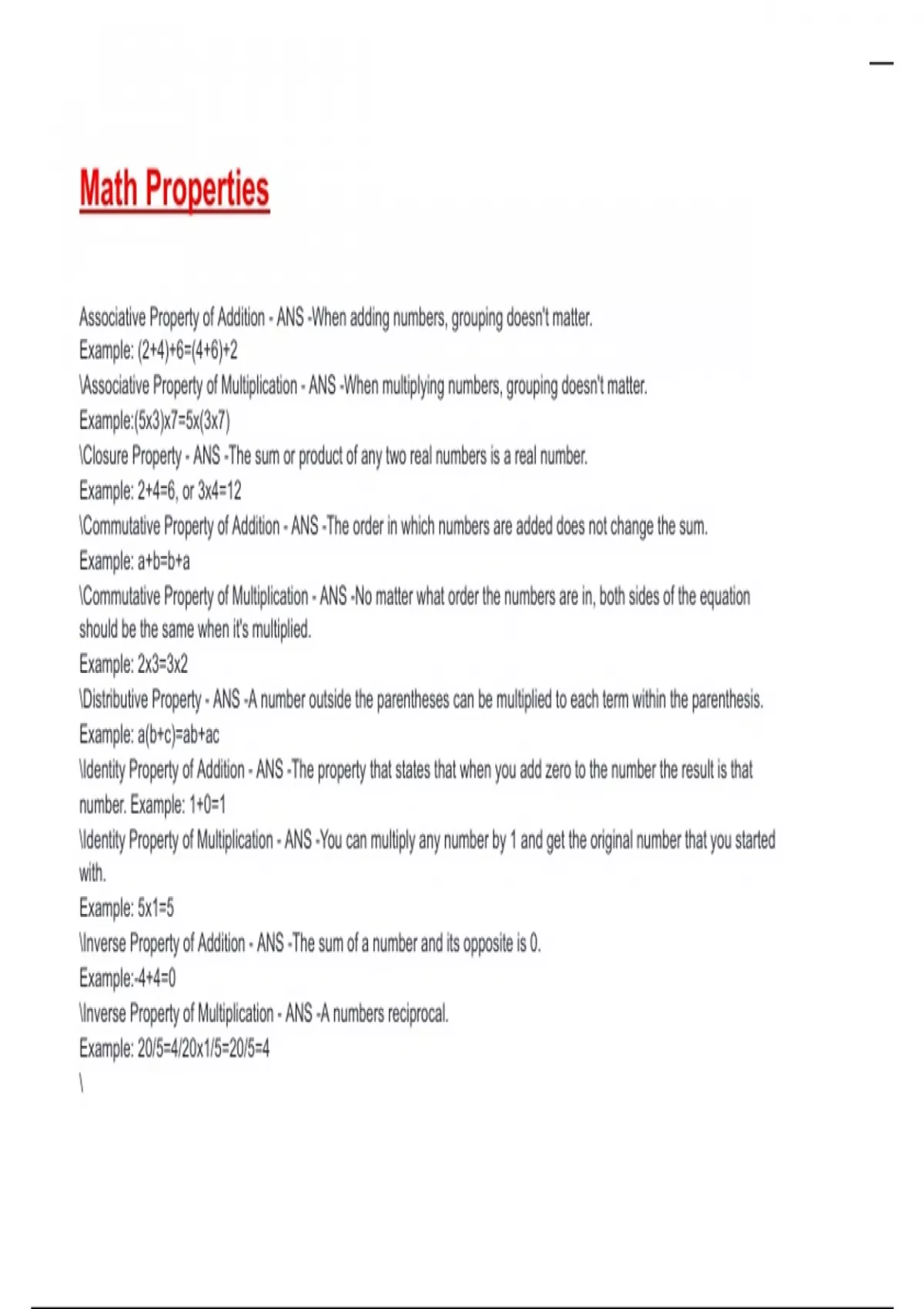 Math Properties

Associative Property of Addition - ANS -When adding numbers, grouping doesn't matter.
Example: (2+4)+6=(4+6)+2
\Associative Property of Multiplication - ANS -When multiplying numbers, grouping doesn't matter.
Example:(5x3)x7=5x(3x7)
\Closure Property - ANS -The sum or product of any two real numbers is a real number.
Example: 2+4=6, or 3x4=12
\Commutative Property of Addition - ANS -The order in which numbers are added does not change the sum.
Example: a+b=b+a
\Commutative Property of Multiplication - ANS -No matter what order the numbers are in, both sides of the equation should be the same when it's multiplied.
Example: 2x3=3x2
\Distributive Property - ANS -A number outside the parentheses can be multiplied to each term within the parenthesis.
Example: a(b+c)=ab+ac
\Identity Property of Addition - ANS -The property that states that when you add zero to the number the result is that number. Example: 1+0=1
\Identity Property of Multiplication - ANS -You can multiply any number by 1 and get the original number that you started with.
Example: 5x1=5
\Inverse Property of Addition - ANS -The sum of a number and its opposite is 0.
Example:-4+4=0
\Inverse Property of Multiplication - ANS -A numbers reciprocal.
Example: 20/5=4/20x1/5=20/5=4
\